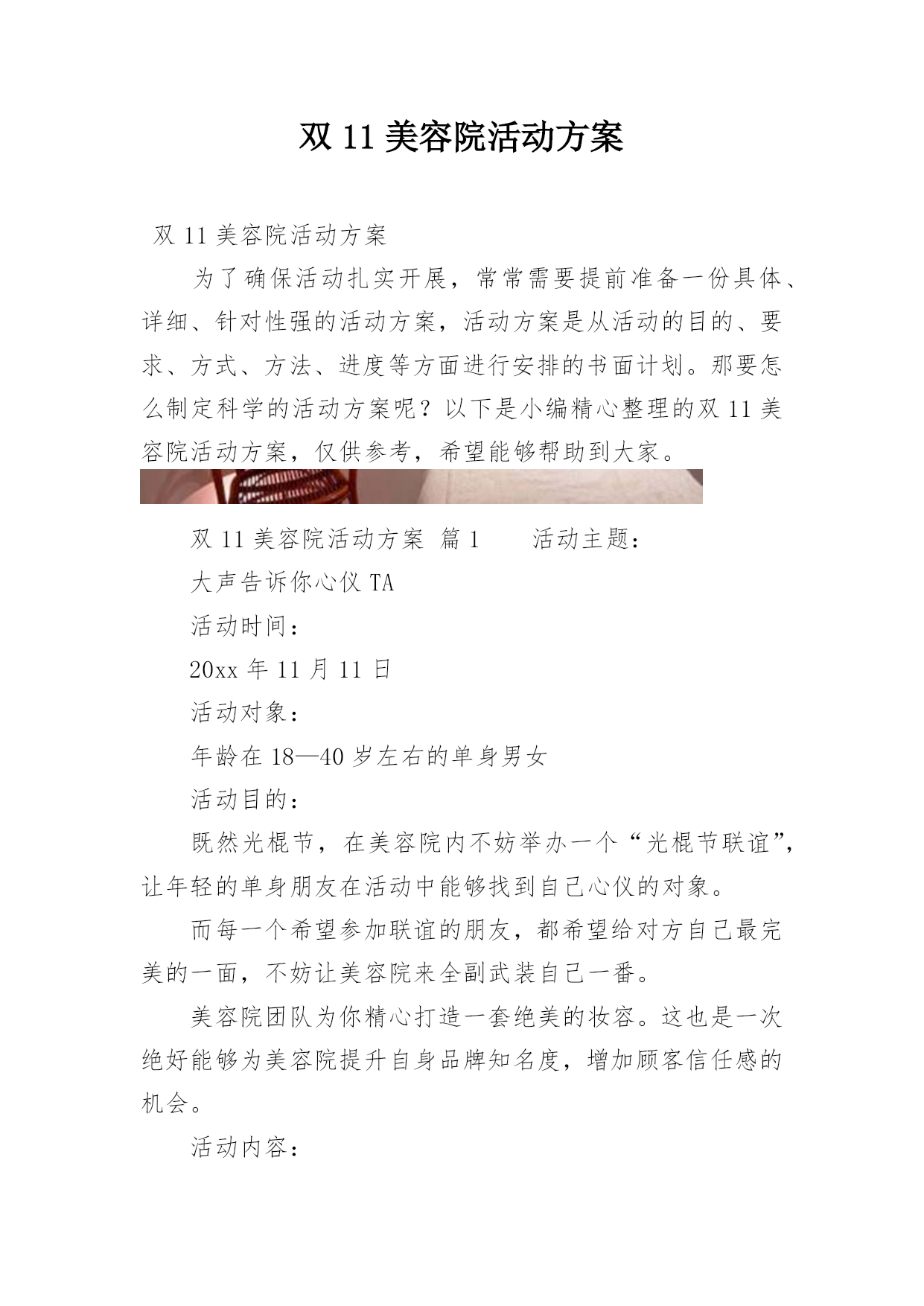 双 11 美容院活动方案

双 11 美容院活动方案

为了确保活动扎实开展，常常需要提前准备一份具体、详细、针对性强的活动方案，活动方案是从活动的目的、要求、方式、方法、进度等方面进行安排的书面计划。那要怎么制定科学的活动方案呢？以下是小编精心整理的双 11 美容院活动方案，仅供参考，希望能够帮助到大家。

双 11 美容院活动方案 篇 1　　活动主题：

大声告诉你心仪 TA

活动时间：

20xx 年 11 月 11 日

活动对象：

年龄在 18—40 岁左右的单身男女

活动目的：

既然光棍节，在美容院内不妨举办一个“光棍节联谊”，让年轻的单身朋友在活动中能够找到自己心仪的对象。

而每一个希望参加联谊的朋友，都希望给对方自己最完美的一面，不妨让美容院来全副武装自己一番。

美容院团队为你精心打造一套绝美的妆容。这也是一次绝好能够为美容院提升自身品牌知名度，增加顾客信任感的机会。

活动内容：